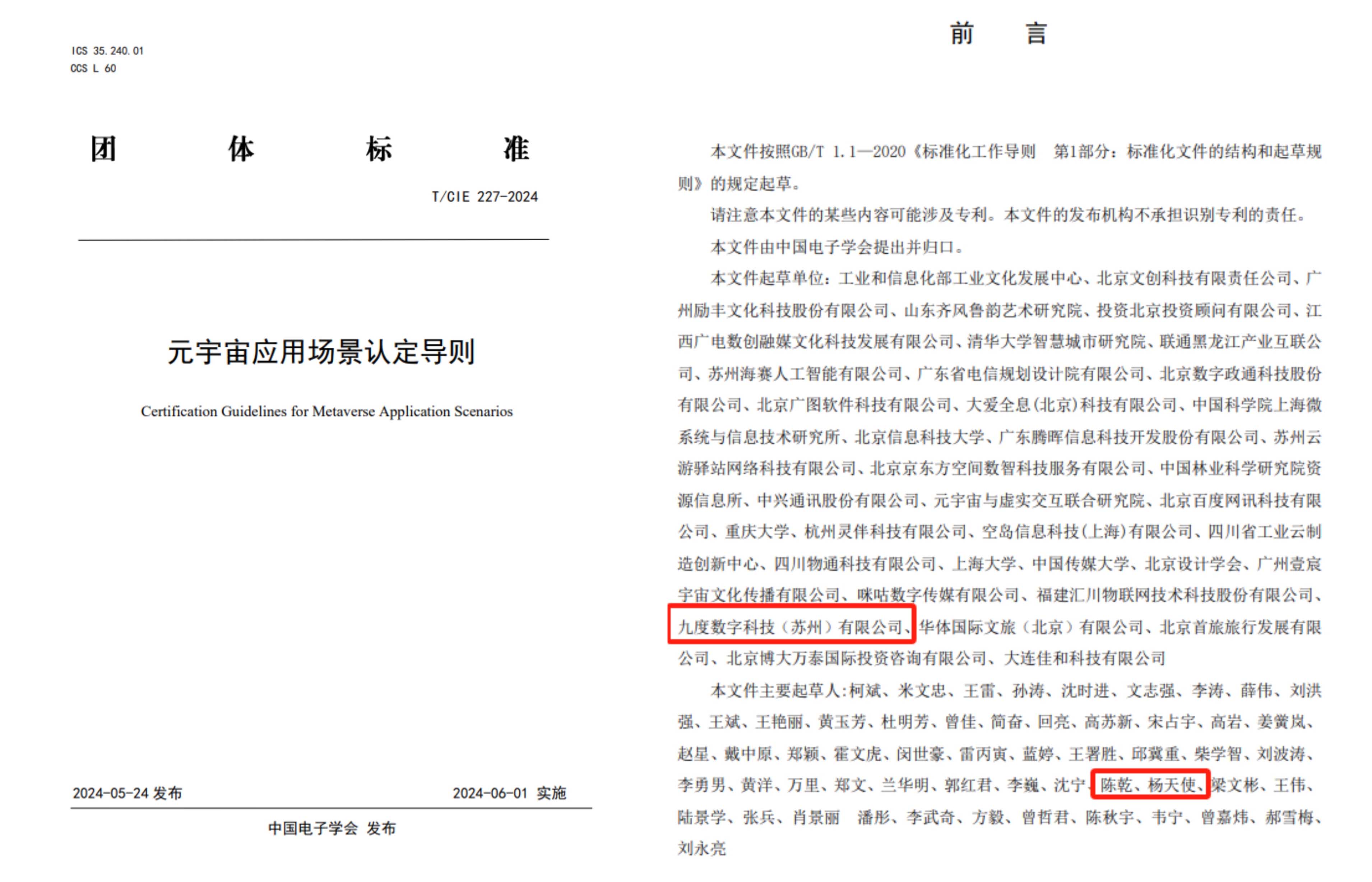 ICS 35.240.01
CCS L 60

团 体 标 准

T/CIE 227-2024

元宇宙应用场景认定导则

Certification Guidelines for Metaverse Application Scenarios

2024-05-24 发布 2024-06-01 实施

中国电子学会 发布

前 言

本文件按照GB/T 1.1—2020《标准化工作导则 第1部分：标准化文件的结构和起草规则》的规定起草。

请注意本文件的某些内容可能涉及专利。本文件的发布机构不承担识别专利的责任。

本文件由中国电子学会提出并归口。

本文件起草单位：工业和信息化部工业文化发展中心、北京文创科技有限责任公司、广州励丰文化科技股份有限公司、山东齐风鲁韵艺术研究院、投资北京投资顾问有限公司、江西广电数创融媒文化科技发展有限公司、清华大学智慧城市研究院、联通黑龙江产业互联公司、苏州海赛人工智能有限公司、广东省电信规划设计院有限公司、北京数字政通科技股份有限公司、北京广图软件科技有限公司、大爱全息(北京)科技有限公司、中国科学院上海微系统与信息技术研究所、北京信息科技大学、广东腾晖信息科技开发股份有限公司、苏州云游驿站网络科技有限公司、北京京东方空间数智科技服务有限公司、中国林业科学研究院资源信息所、中兴通讯股份有限公司、元宇宙与虚实交互联合研究院、北京百度网讯科技有限公司、重庆大学、杭州灵伴科技有限公司、空岛信息科技(上海)有限公司、四川省工业云制造创新中心、四川物通科技有限公司、上海大学、中国传媒大学、北京设计学会、广州壹宸宇宙文化传播有限公司、咪咕数字传媒有限公司、福建汇川物联网技术科技股份有限公司、九度数字科技（苏州）有限公司、华体国际文旅（北京）有限公司、北京首旅旅行发展有限公司、北京博大万泰国际投资咨询有限公司、大连佳和科技有限公司

本文件主要起草人:柯斌、米文忠、王雷、孙涛、沈时进、文志强、李涛、薛伟、刘洪强、王斌、王艳丽、黄玉芳、杜明芳、曾佳、简奋、回亮、高苏新、宋占宇、高岩、姜黉岚、赵星、戴中原、郑颖、霍文虎、闵世豪、雷丙寅、蓝婷、王署胜、邱冀重、柴学智、刘波涛、李勇男、黄洋、万里、郑文、兰华明、郭红君、李巍、沈宁、陈乾、杨天使、梁文彬、王伟、陆景学、张兵、肖景丽 潘彤、李武奇、方毅、曾哲君、陈秋宇、韦宁、曾嘉炜、郝雪梅、刘永亮